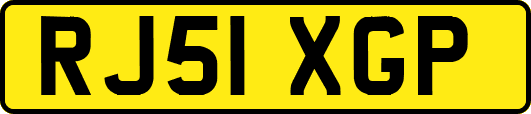 RJ51 XGP